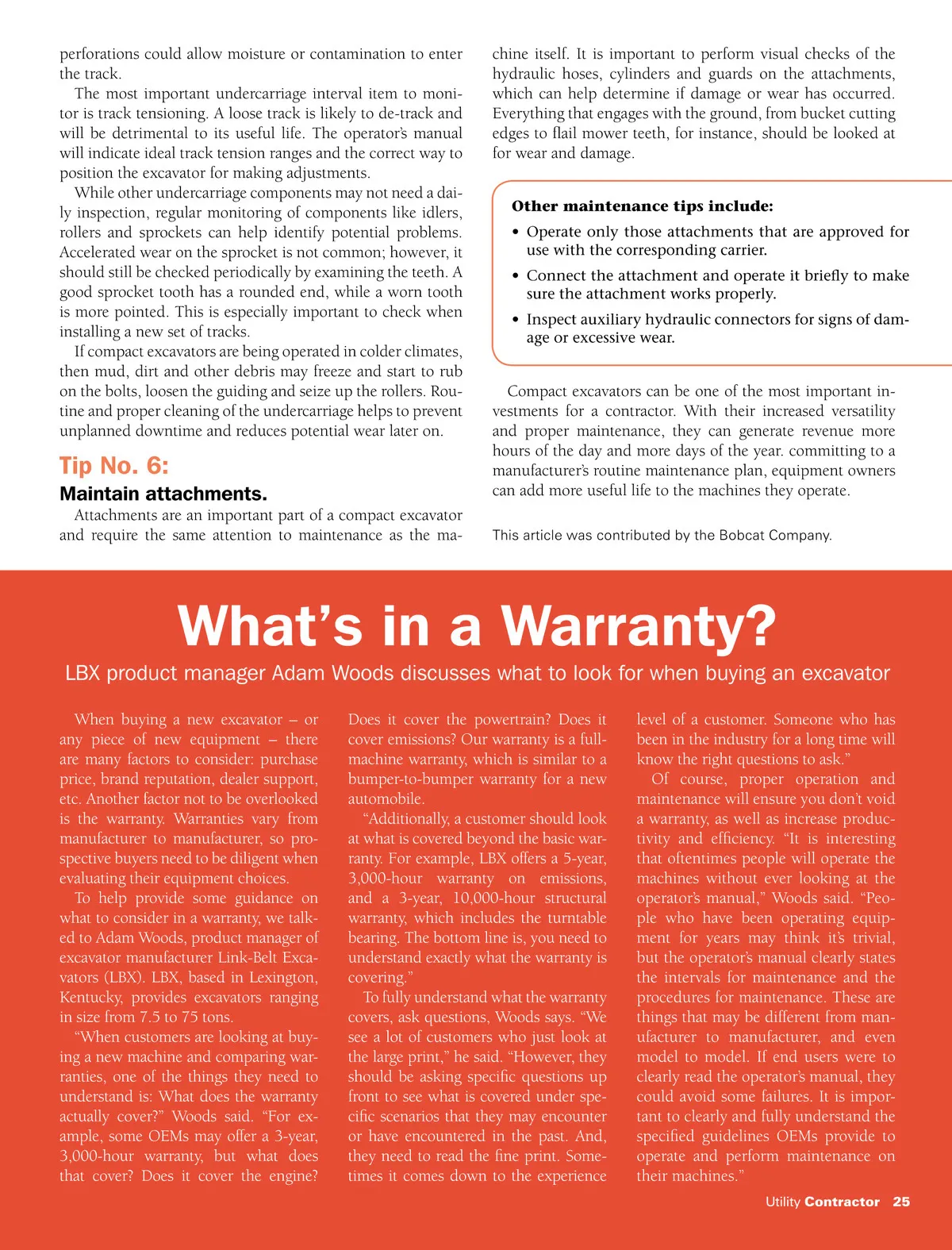 perforations could allow moisture or contamination to enter the track.

The most important undercarriage interval item to monitor is track tensioning. A loose track is likely to de-track and will be detrimental to its useful life. The operator's manual will indicate ideal track tension ranges and the correct way to position the excavator for making adjustments.

While other undercarriage components may not need a daily inspection, regular monitoring of components like idlers, rollers and sprockets can help identify potential problems. Accelerated wear on the sprocket is not common; however, it should still be checked periodically by examining the teeth. A good sprocket tooth has a rounded end, while a worn tooth is more pointed. This is especially important to check when installing a new set of tracks.

If compact excavators are being operated in colder climates, then mud, dirt and other debris may freeze and start to rub on the bolts, loosen the guiding and seize up the rollers. Routine and proper cleaning of the undercarriage helps to prevent unplanned downtime and reduces potential wear later on.

Tip No. 6:

Maintain attachments.

Attachments are an important part of a compact excavator and require the same attention to maintenance as the machine itself. It is important to perform visual checks of the hydraulic hoses, cylinders and guards on the attachments, which can help determine if damage or wear has occurred. Everything that engages with the ground, from bucket cutting edges to flail mower teeth, for instance, should be looked at for wear and damage.

Other maintenance tips include:

• Operate only those attachments that are approved for use with the corresponding carrier.

• Connect the attachment and operate it briefly to make sure the attachment works properly.

• Inspect auxiliary hydraulic connectors for signs of damage or excessive wear.

Compact excavators can be one of the most important investments for a contractor. With their increased versatility and proper maintenance, they can generate revenue more hours of the day and more days of the year. committing to a manufacturer's routine maintenance plan, equipment owners can add more useful life to the machines they operate.

This article was contributed by the Bobcat Company.

What's in a Warranty?

LBX product manager Adam Woods discusses what to look for when buying an excavator

When buying a new excavator – or any piece of new equipment – there are many factors to consider: purchase price, brand reputation, dealer support, etc. Another factor not to be overlooked is the warranty. Warranties vary from manufacturer to manufacturer, so prospective buyers need to be diligent when evaluating their equipment choices.

To help provide some guidance on what to consider in a warranty, we talked to Adam Woods, product manager of excavator manufacturer Link-Belt Excavators (LBX). LBX, based in Lexington, Kentucky, provides excavators ranging in size from 7.5 to 75 tons.

"When customers are looking at buying a new machine and comparing warranties, one of the things they need to understand is: What does the warranty actually cover?" Woods said. "For example, some OEMs may offer a 3-year, 3,000-hour warranty, but what does that cover? Does it cover the engine? Does it cover the powertrain? Does it cover emissions? Our warranty is a full-machine warranty, which is similar to a bumper-to-bumper warranty for a new automobile.

"Additionally, a customer should look at what is covered beyond the basic warranty. For example, LBX offers a 5-year, 3,000-hour warranty on emissions, and a 3-year, 10,000-hour structural warranty, which includes the turntable bearing. The bottom line is, you need to understand exactly what the warranty is covering."

To fully understand what the warranty covers, ask questions, Woods says. "We see a lot of customers who just look at the large print," he said. "However, they should be asking specific questions up front to see what is covered under specific scenarios that they may encounter or have encountered in the past. And, they need to read the fine print. Sometimes it comes down to the experience level of a customer. Someone who has been in the industry for a long time will know the right questions to ask."

Of course, proper operation and maintenance will ensure you don't void a warranty, as well as increase productivity and efficiency. "It is interesting that oftentimes people will operate the machines without ever looking at the operator's manual," Woods said. "People who have been operating equipment for years may think it's trivial, but the operator's manual clearly states the intervals for maintenance and the procedures for maintenance. These are things that may be different from manufacturer to manufacturer, and even model to model. If end users were to clearly read the operator's manual, they could avoid some failures. It is important to clearly and fully understand the specified guidelines OEMs provide to operate and perform maintenance on their machines."

Utility Contractor 25